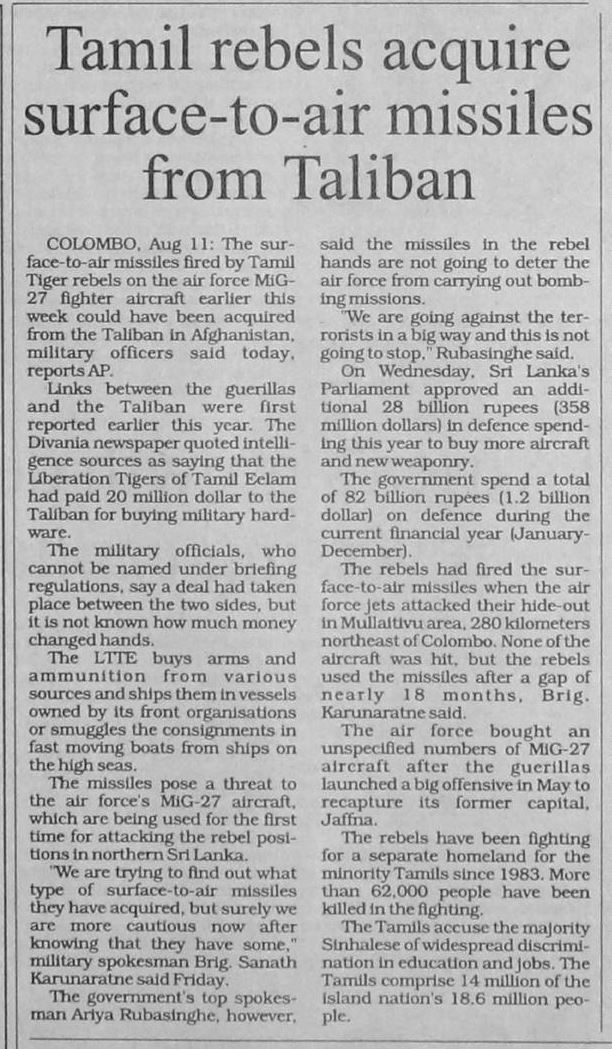 Tamil rebels acquire surface-to-air missiles from Taliban

COLOMBO, Aug 11: The surface-to-air missiles fired by Tamil Tiger rebels on the air force MiG-27 fighter aircraft earlier this week could have been acquired from the Taliban in Afghanistan, military officers said today, reports AP.

Links between the guerillas and the Taliban were first reported earlier this year. The Divania newspaper quoted intelligence sources as saying that the Liberation Tigers of Tamil Eelam had paid 20 million dollar to the Taliban for buying military hardware.

The military officials, who cannot be named under briefing regulations, say a deal had taken place between the two sides, but it is not known how much money changed hands.

The LTTE buys arms and ammunition from various sources and ships them in vessels owned by its front organisations or smuggles the consignments in fast moving boats from ships on the high seas.

The missiles pose a threat to the air force's MiG-27 aircraft, which are being used for the first time for attacking the rebel positions in northern Sri Lanka.

"We are trying to find out what type of surface-to-air missiles they have acquired, but surely we are more cautious now after knowing that they have some," military spokesman Brig. Sanath Karunaratne said Friday.

The government's top spokesman Ariya Rubasinghe, however, said the missiles in the rebel hands are not going to deter the air force from carrying out bombing missions.

"We are going against the terrorists in a big way and this is not going to stop," Rubasinghe said.

On Wednesday, Sri Lanka's Parliament approved an additional 28 billion rupees (358 million dollars) in defence spending this year to buy more aircraft and new weaponry.

The government spend a total of 82 billion rupees (1.2 billion dollar) on defence during the current financial year (January-December).

The rebels had fired the surface-to-air missiles when the air force jets attacked their hide-out in Mullaitivu area, 280 kilometers northeast of Colombo. None of the aircraft was hit, but the rebels used the missiles after a gap of nearly 18 months, Brig. Karunaratne said.

The air force bought an unspecified numbers of MiG-27 aircraft after the guerillas launched a big offensive in May to recapture its former capital, Jaffna.

The rebels have been fighting for a separate homeland for the minority Tamils since 1983. More than 62,000 people have been killed in the fighting.

The Tamils accuse the majority Sinhalese of widespread discrimination in education and jobs. The Tamils comprise 14 million of the island nation's 18.6 million people.